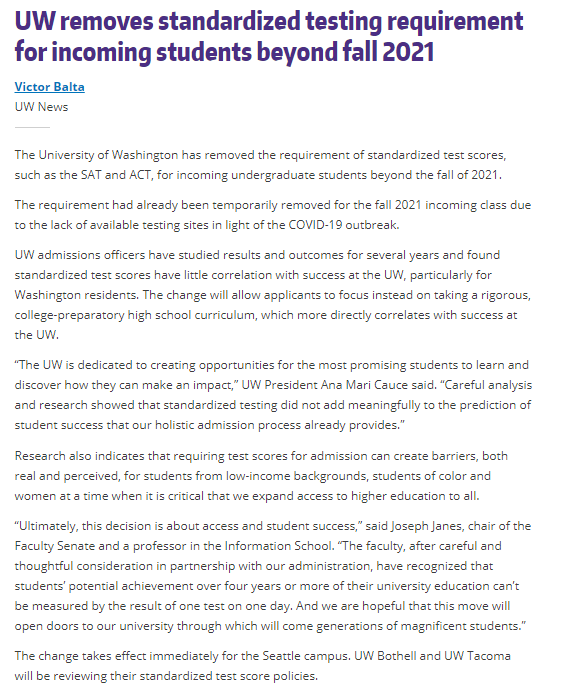 UW removes standardized testing requirement for incoming students beyond fall 2021

Victor Balta
UW News

The University of Washington has removed the requirement of standardized test scores, such as the SAT and ACT, for incoming undergraduate students beyond the fall of 2021.

The requirement had already been temporarily removed for the fall 2021 incoming class due to the lack of available testing sites in light of the COVID-19 outbreak.

UW admissions officers have studied results and outcomes for several years and found standardized test scores have little correlation with success at the UW, particularly for Washington residents. The change will allow applicants to focus instead on taking a rigorous, college-preparatory high school curriculum, which more directly correlates with success at the UW.

“The UW is dedicated to creating opportunities for the most promising students to learn and discover how they can make an impact,” UW President Ana Mari Cauce said. “Careful analysis and research showed that standardized testing did not add meaningfully to the prediction of student success that our holistic admission process already provides.”

Research also indicates that requiring test scores for admission can create barriers, both real and perceived, for students from low-income backgrounds, students of color and women at a time when it is critical that we expand access to higher education to all.

“Ultimately, this decision is about access and student success,” said Joseph Janes, chair of the Faculty Senate and a professor in the Information School. “The faculty, after careful and thoughtful consideration in partnership with our administration, have recognized that students’ potential achievement over four years or more of their university education can’t be measured by the result of one test on one day. And we are hopeful that this move will open doors to our university through which will come generations of magnificent students.”

The change takes effect immediately for the Seattle campus. UW Bothell and UW Tacoma will be reviewing their standardized test score policies.